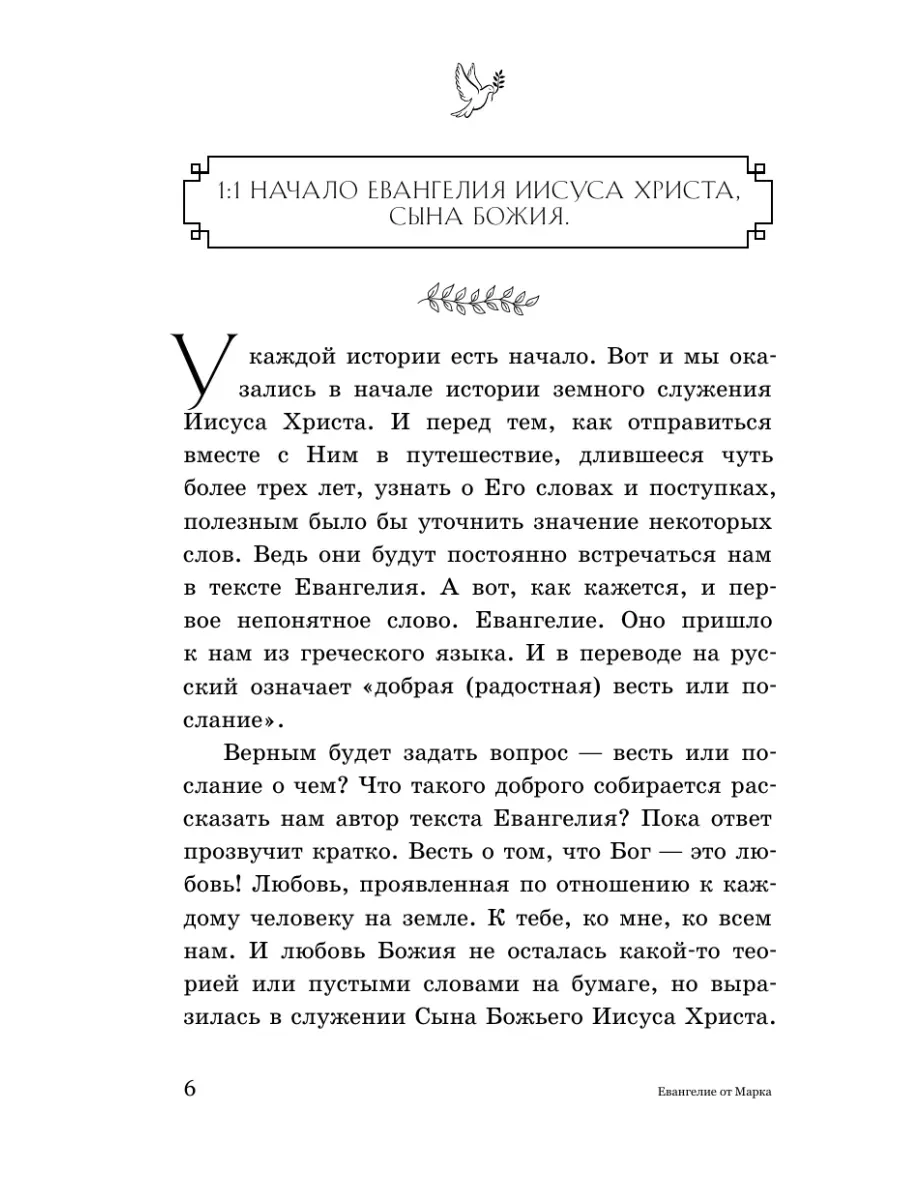 1:1 НАЧАЛО ЕВАНГЕЛИЯ ИИСУСА ХРИСТА, СЫНА БОЖИЯ.

У каждой истории есть начало. Вот и мы оказались в начале истории земного служения Иисуса Христа. И перед тем, как отправиться вместе с Ним в путешествие, длившееся чуть более трех лет, узнать о Его словах и поступках, полезным было бы уточнить значение некоторых слов. Ведь они будут постоянно встречаться нам в тексте Евангелия. А вот, как кажется, и первое непонятное слово. Евангелие. Оно пришло к нам из греческого языка. И в переводе на русский означает «добрая (радостная) весть или послание».

Верным будет задать вопрос — весть или послание о чем? Что такого доброго собирается рассказать нам автор текста Евангелия? Пока ответ прозвучит кратко. Весть о том, что Бог — это любовь! Любовь, проявленная по отношению к каждому человеку на земле. К тебе, ко мне, ко всем нам. И любовь Божия не осталась какой-то теорией или пустыми словами на бумаге, но выразилась в служении Сына Божьего Иисуса Христа.

6

Евангелие от Марка